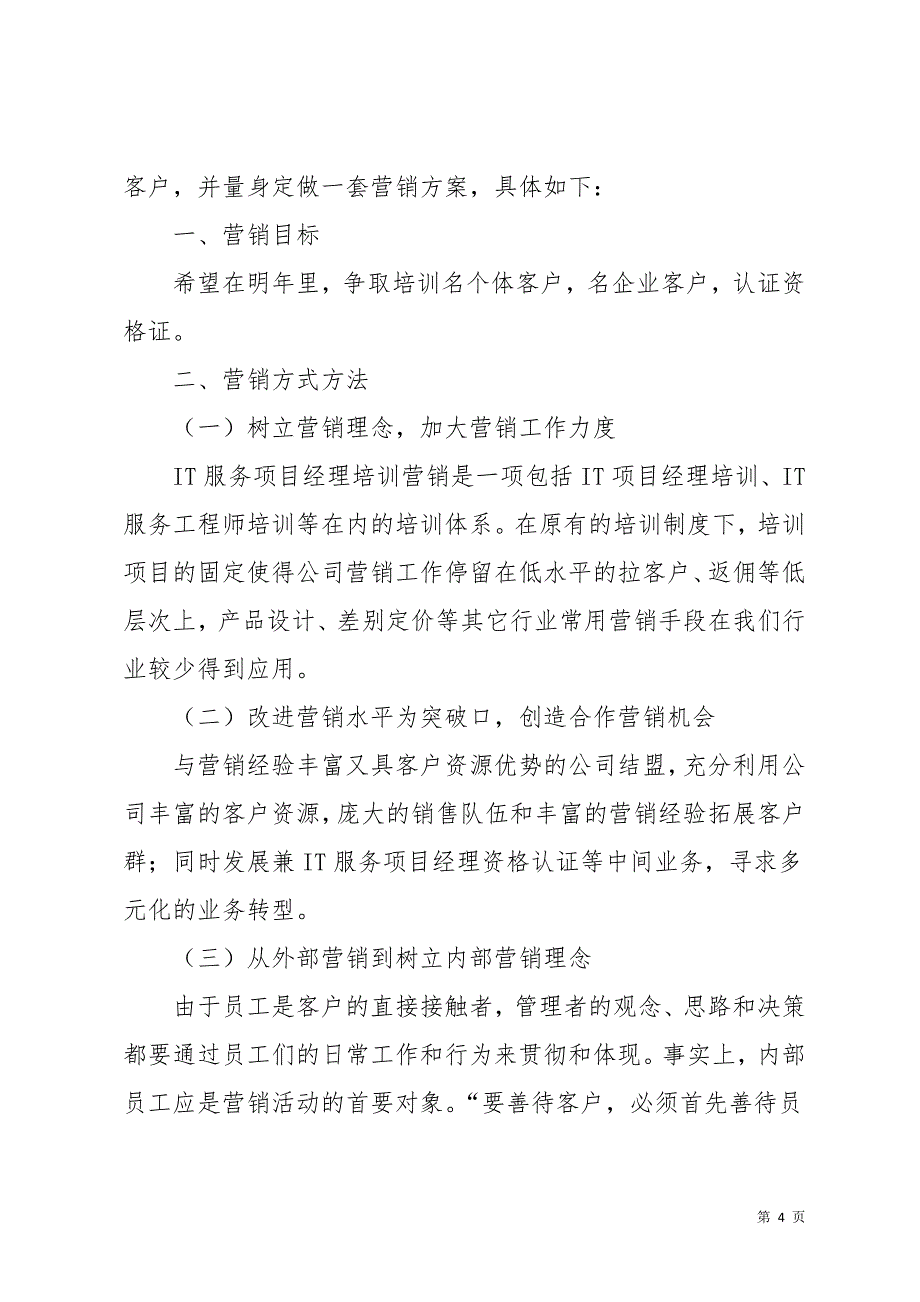 客户，并量身定做一套营销方案，具体如下：

一、营销目标

希望在明年里，争取培训名个体客户，名企业客户，认证资格证。

二、营销方式方法

（一）树立营销理念，加大营销工作力度

IT 服务项目经理培训营销是一项包括 IT 项目经理培训、IT 服务工程师培训等在内的培训体系。在原有的培训制度下，培训项目的固定使得公司营销工作停留在低水平的拉客户、返佣等低层次上，产品设计、差别定价等其它行业常用营销手段在我们行业较少得到应用。

（二）改进营销水平为突破口，创造合作营销机会

与营销经验丰富又具客户资源优势的公司结盟，充分利用公司丰富的客户资源，庞大的销售队伍和丰富的营销经验拓展客户群；同时发展兼 IT 服务项目经理资格认证等中间业务，寻求多元化的业务转型。

（三）从外部营销到树立内部营销理念

由于员工是客户的直接接触者，管理者的观念、思路和决策都要通过员工们的日常工作和行为来贯彻和体现。事实上，内部员工应是营销活动的首要对象。“要善待客户，必须首先善待员

第 4 页